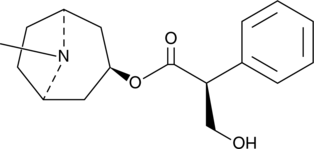 N
O
O
OH